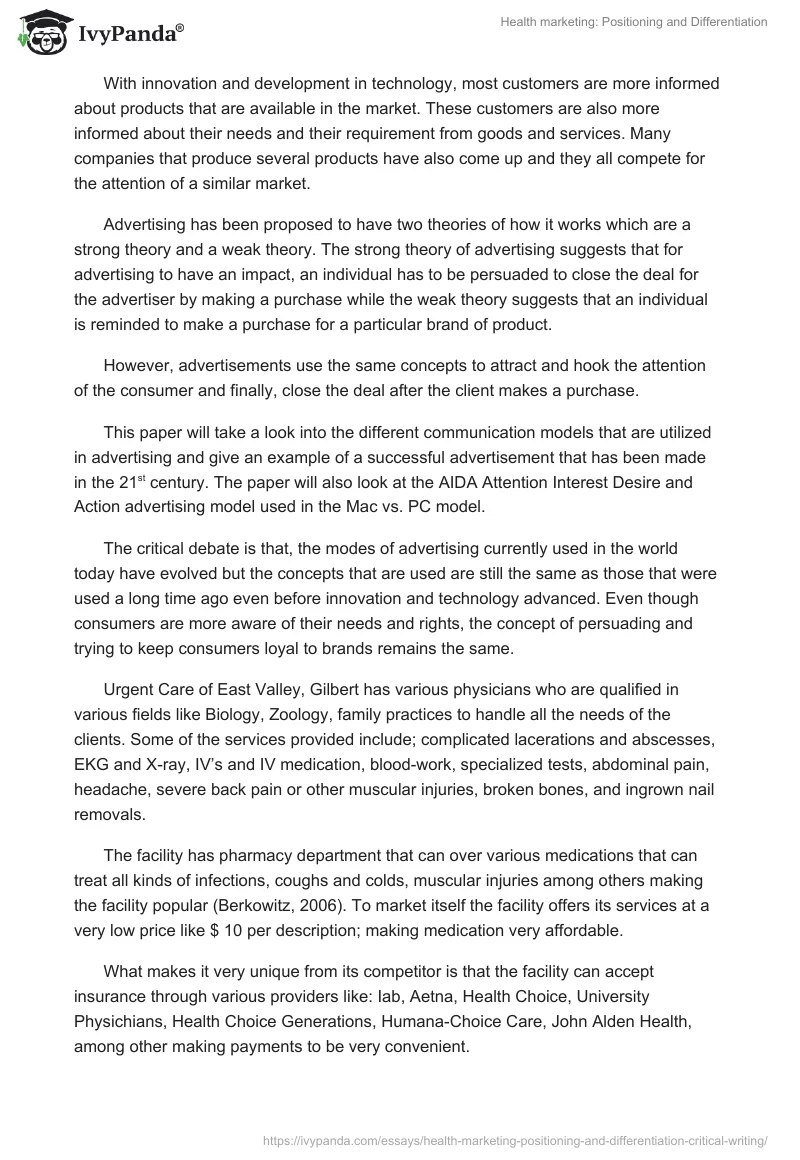 IvyPanda®

Health marketing: Positioning and Differentiation

With innovation and development in technology, most customers are more informed about products that are available in the market. These customers are also more informed about their needs and their requirement from goods and services. Many companies that produce several products have also come up and they all compete for the attention of a similar market.

Advertising has been proposed to have two theories of how it works which are a strong theory and a weak theory. The strong theory of advertising suggests that for advertising to have an impact, an individual has to be persuaded to close the deal for the advertiser by making a purchase while the weak theory suggests that an individual is reminded to make a purchase for a particular brand of product.

However, advertisements use the same concepts to attract and hook the attention of the consumer and finally, close the deal after the client makes a purchase.

This paper will take a look into the different communication models that are utilized in advertising and give an example of a successful advertisement that has been made in the 21$^{st}$ century. The paper will also look at the AIDA Attention Interest Desire and Action advertising model used in the Mac vs. PC model.

The critical debate is that, the modes of advertising currently used in the world today have evolved but the concepts that are used are still the same as those that were used a long time ago even before innovation and technology advanced. Even though consumers are more aware of their needs and rights, the concept of persuading and trying to keep consumers loyal to brands remains the same.

Urgent Care of East Valley, Gilbert has various physicians who are qualified in various fields like Biology, Zoology, family practices to handle all the needs of the clients. Some of the services provided include; complicated lacerations and abscesses, EKG and X-ray, IV's and IV medication, blood-work, specialized tests, abdominal pain, headache, severe back pain or other muscular injuries, broken bones, and ingrown nail removals.

The facility has pharmacy department that can over various medications that can treat all kinds of infections, coughs and colds, muscular injuries among others making the facility popular (Berkowitz, 2006). To market itself the facility offers its services at a very low price like $ 10 per description; making medication very affordable.

What makes it very unique from its competitor is that the facility can accept insurance through various providers like: Iab, Aetna, Health Choice, University Physichians, Health Choice Generations, Humana-Choice Care, John Alden Health, among other making payments to be very convenient.

https://ivypanda.com/essays/health-marketing-positioning-and-differentiation-critical-writing/